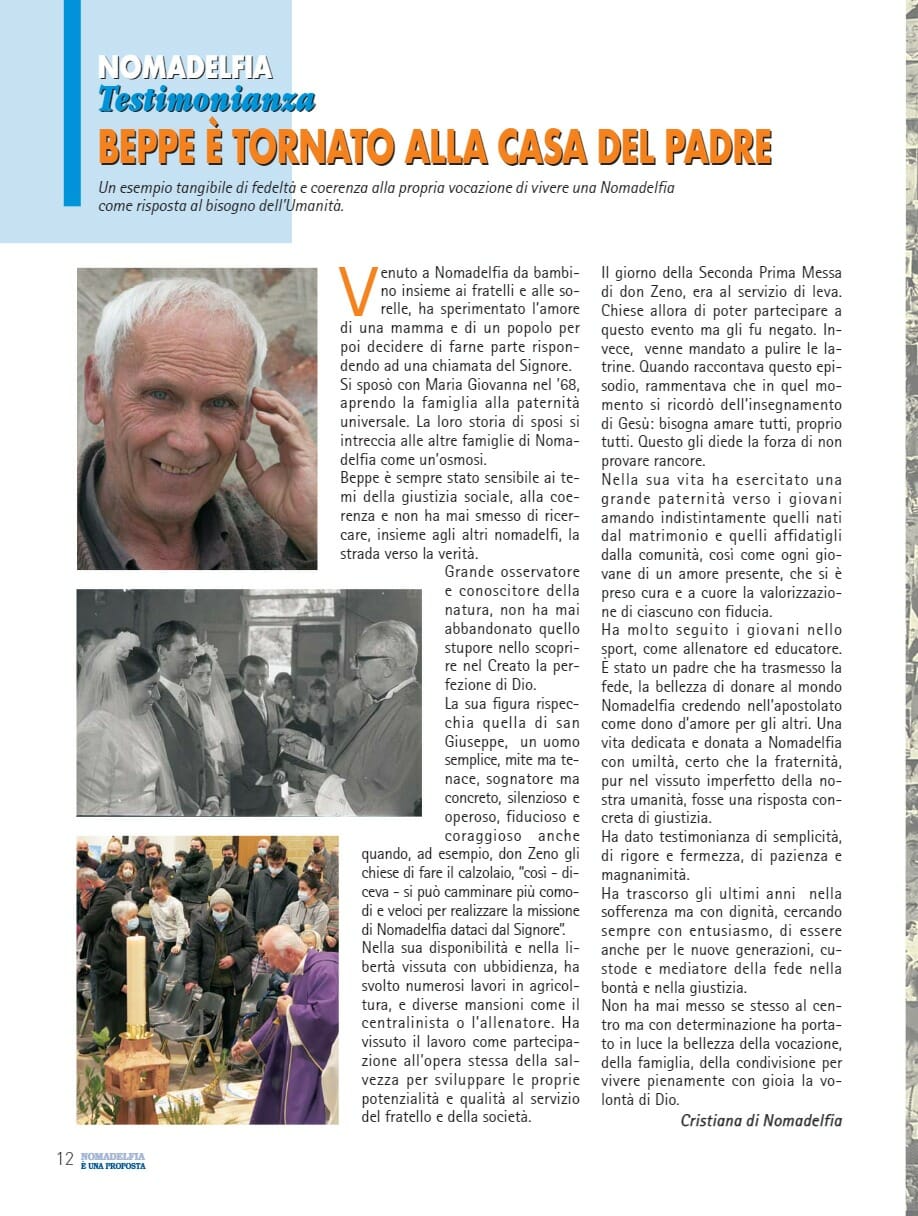 NOMADELFIA
Testimonianza
BEPPE È TORNATO ALLA CASA DEL PADRE
Un esempio tangibile di fedeltà e coerenza alla propria vocazione di vivere una Nomadelfia come risposta al bisogno dell'Umanità.

Venuto a Nomadelfia da bambino insieme ai fratelli e alle sorelle, ha sperimentato l'amore di una mamma e di un popolo per poi decidere di farne parte rispondendo ad una chiamata del Signore. Si sposò con Maria Giovanna nel '68, aprendo la famiglia alla paternità universale. La loro storia di sposi si intreccia alle altre famiglie di Nomadelfia come un'osmosi.
Beppe è sempre stato sensibile ai temi della giustizia sociale, alla coerenza e non ha mai smesso di ricercare, insieme agli altri nomadelfi, la strada verso la verità.
Grande osservatore e conoscitore della natura, non ha mai abbandonato quello stupore nello scoprire nel Creato la perfezione di Dio.
La sua figura rispecchia quella di san Giuseppe, un uomo semplice, mite ma tenace, sognatore ma concreto, silenzioso e operoso, fiducioso e coraggioso anche quando, ad esempio, don Zeno gli chiese di fare il calzolaio, "così - diceva - si può camminare più comodi e veloci per realizzare la missione di Nomadelfia dataci dal Signore".
Nella sua disponibilità e nella libertà vissuta con ubbidienza, ha svolto numerosi lavori in agricoltura, e diverse mansioni come il centralinista o l'allenatore. Ha vissuto il lavoro come partecipazione all'opera stessa della salvezza per sviluppare le proprie potenzialità e qualità al servizio del fratello e della società.
Il giorno della Seconda Prima Messa di don Zeno, era al servizio di leva. Chiese allora di poter partecipare a questo evento ma gli fu negato. Invece, venne mandato a pulire le latrine. Quando raccontava questo episodio, rammentava che in quel momento si ricordò dell'insegnamento di Gesù: bisogna amare tutti, proprio tutti. Questo gli diede la forza di non provare rancore.
Nella sua vita ha esercitato una grande paternità verso i giovani amando indistintamente quelli nati dal matrimonio e quelli affidatigli dalla comunità, così come ogni giovane di un amore presente, che si è preso cura e a cuore la valorizzazione di ciascuno con fiducia.
Ha molto seguito i giovani nello sport, come allenatore ed educatore. È stato un padre che ha trasmesso la fede, la bellezza di donare al mondo Nomadelfia credendo nell'apostolato come dono d'amore per gli altri. Una vita dedicata e donata a Nomadelfia con umiltà, certo che la fraternità, pur nel vissuto imperfetto della nostra umanità, fosse una risposta concreta di giustizia.
Ha dato testimonianza di semplicità, di rigore e fermezza, di pazienza e magnanimità.
Ha trascorso gli ultimi anni nella sofferenza ma con dignità, cercando sempre con entusiasmo, di essere anche per le nuove generazioni, custode e mediatore della fede nella bontà e nella giustizia.
Non ha mai messo se stesso al centro ma con determinazione ha portato in luce la bellezza della vocazione, della famiglia, della condivisione per vivere pienamente con gioia la volontà di Dio.
Cristiana di Nomadelfia

12 NOMADELFIA È UNA PROPOSTA